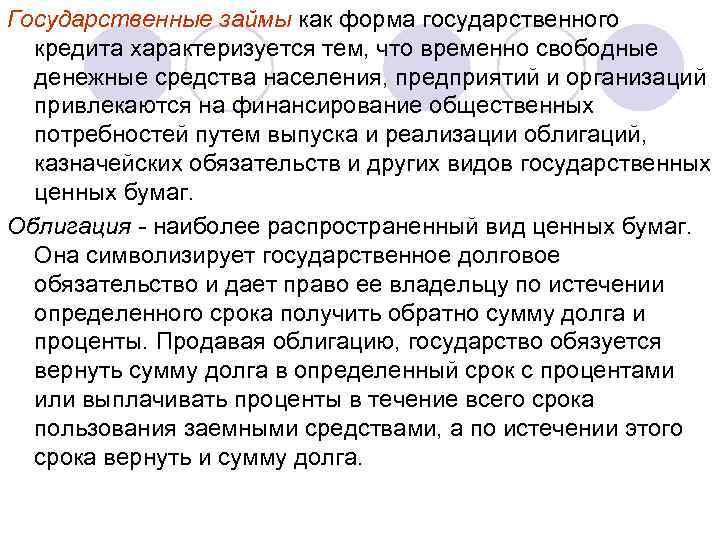 Государственные займы как форма государственного кредита характеризуется тем, что временно свободные денежные средства населения, предприятий и организаций привлекаются на финансирование общественных потребностей путем выпуска и реализации облигаций, казначейских обязательств и других видов государственных ценных бумаг.

Облигация - наиболее распространенный вид ценных бумаг. Она символизирует государственное долговое обязательство и дает право ее владельцу по истечении определенного срока получить обратно сумму долга и проценты. Продавая облигацию, государство обязуется вернуть сумму долга в определенный срок с процентами или выплачивать проценты в течение всего срока пользования заемными средствами, а по истечении этого срока вернуть и сумму долга.